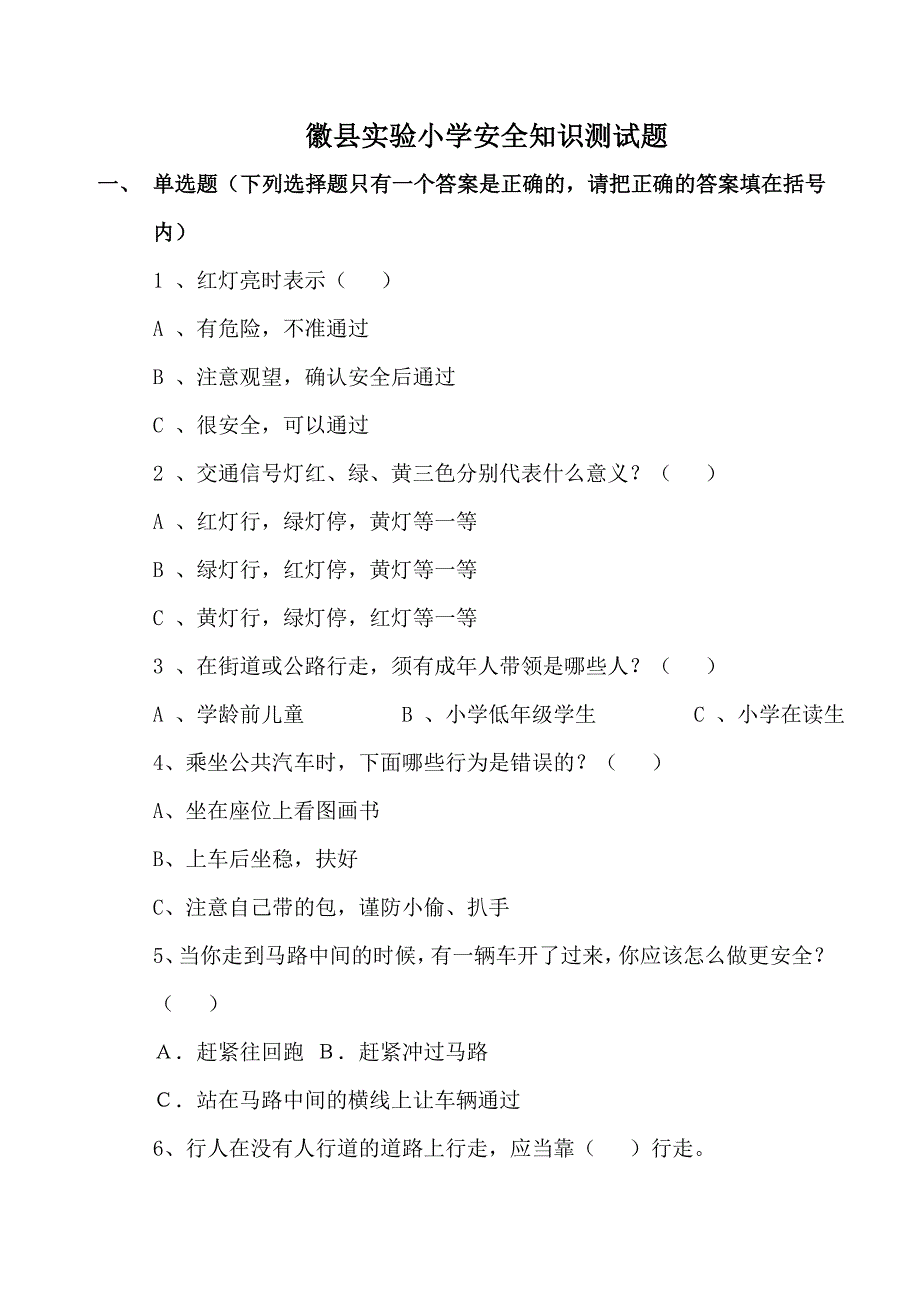 徽县实验小学安全知识测试题

一、　单选题（下列选择题只有一个答案是正确的，请把正确的答案填在括号内）

1 、红灯亮时表示（　　）

A 、有危险，不准通过

B 、注意观望，确认安全后通过

C 、很安全，可以通过

2 、交通信号灯红、绿、黄三色分别代表什么意义？（　　）

A 、红灯行，绿灯停，黄灯等一等

B 、绿灯行，红灯停，黄灯等一等

C 、黄灯行，绿灯停，红灯等一等

3 、在街道或公路行走，须有成年人带领是哪些人？（　　）

A 、学龄前儿童　　B 、小学低年级学生　　C 、小学在读生

4、乘坐公共汽车时，下面哪些行为是错误的？（　　）

A、坐在座位上看图画书

B、上车后坐稳，扶好

C、注意自己带的包，谨防小偷、扒手

5、当你走到马路中间的时候，有一辆车开了过来，你应该怎么做更安全？（　　）

A．赶紧往回跑　B．赶紧冲过马路

C．站在马路中间的横线上让车辆通过

6、行人在没有人行道的道路上行走，应当靠（　　）行走。